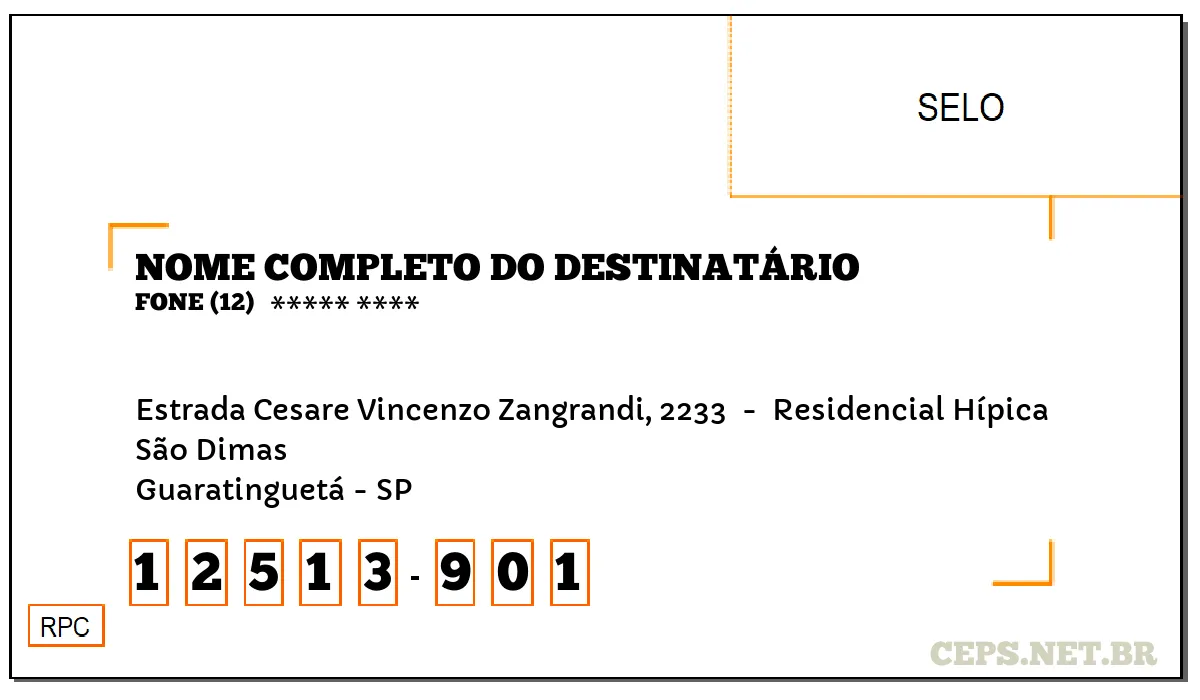 SELO

NOME COMPLETO DO DESTINATÁRIO
FONE (12) ***** ****

Estrada Cesare Vincenzo Zangrandi, 2233 - Residencial Hípica
São Dimas
Guaratinguetá - SP

1 2 5 1 3 - 9 0 1

RPC

CEPS.NET.BR